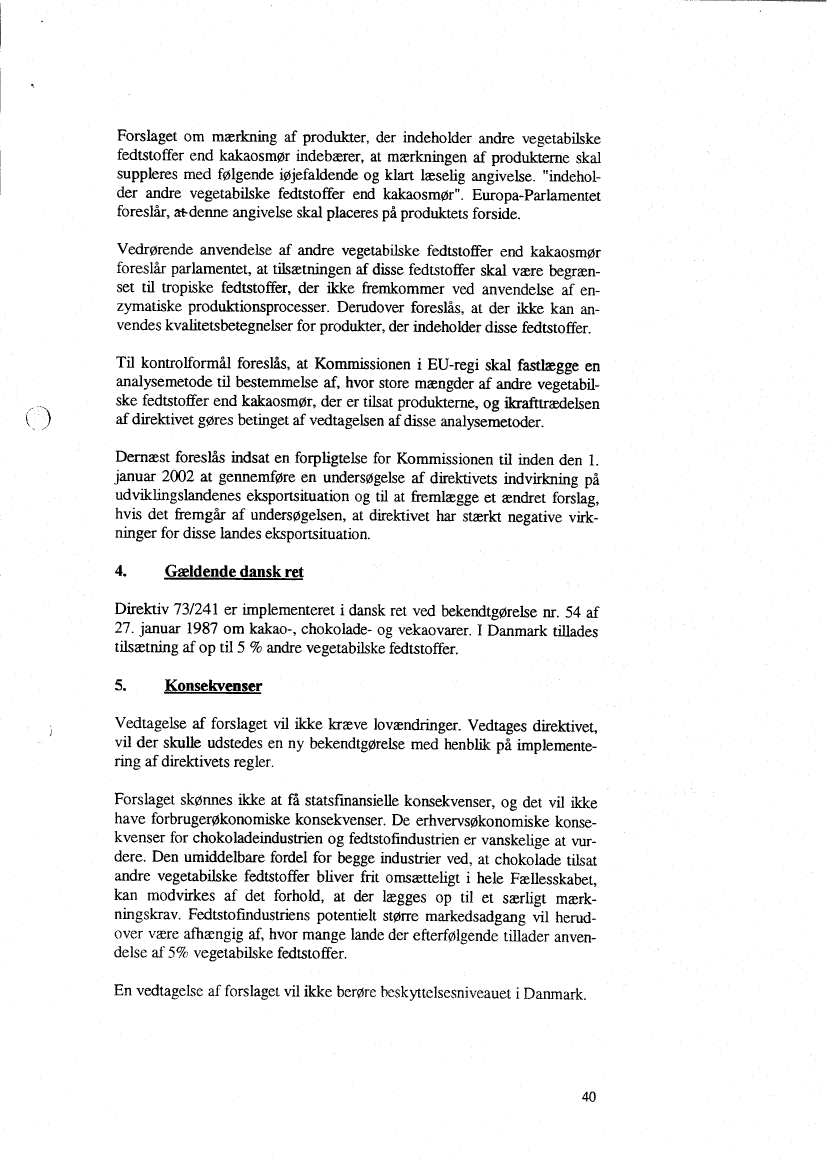 Forslaget om mærkning af produkter, der indeholder andre vegetabilske fedtstoffer end kakaosmør indebærer, at mærkningen af produkterne skal suppleres med følgende iøjefaldende og klart læselig angivelse. "indeholder andre vegetabilske fedtstoffer end kakaosmør". Europa-Parlamentet foreslår, at denne angivelse skal placeres på produktets forside.

Vedrørende anvendelse af andre vegetabilske fedtstoffer end kakaosmør foreslår parlamentet, at tilsætningen af disse fedtstoffer skal være begrænset til tropiske fedtstoffer, der ikke fremkommer ved anvendelse af enzymatiske produktionsprocesser. Derudover foreslås, at der ikke kan anvendes kvalitetsbetegnelser for produkter, der indeholder disse fedtstoffer.

Til kontrolformål foreslås, at Kommissionen i EU-regi skal fastlægge en analysemetode til bestemmelse af, hvor store mængder af andre vegetabilske fedtstoffer end kakaosmør, der er tilsat produkterne, og ikrafttrædelsen af direktivet gøres betinget af vedtagelsen af disse analysemetoder.

Dernæst foreslås indsat en forpligtelse for Kommissionen til inden den 1. januar 2002 at gennemføre en undersøgelse af direktivets indvirkning på udviklingslandenes eksportsituation og til at fremlægge et ændret forslag, hvis det fremgår af undersøgelsen, at direktivet har stærkt negative virkninger for disse landes eksportsituation.

4. Gældende dansk ret

Direktiv 73/241 er implementeret i dansk ret ved bekendtgørelse nr. 54 af 27. januar 1987 om kakao-, chokolade- og vekaovarer. I Danmark tillades tilsætning af op til 5 % andre vegetabilske fedtstoffer.

5. Konsekvenser

Vedtagelse af forslaget vil ikke kræve lovændringer. Vedtages direktivet, vil der skulle udstedes en ny bekendtgørelse med henblik på implementering af direktivets regler.

Forslaget skønnes ikke at få statsfinansielle konsekvenser, og det vil ikke have forbrugerøkonomiske konsekvenser. De erhvervsøkonomiske konsekvenser for chokoladeindustrien og fedtstofindustrien er vanskelige at vurdere. Den umiddelbare fordel for begge industrier ved, at chokolade tilsat andre vegetabilske fedtstoffer bliver frit omsætteligt i hele Fællesskabet, kan modvirkes af det forhold, at der lægges op til et særligt mærkningskrav. Fedtstofindustriens potentielt større markedsadgang vil herudover være afhængig af, hvor mange lande der efterfølgende tillader anvendelse af 5% vegetabilske fedtstoffer.

En vedtagelse af forslaget vil ikke berøre beskyttelsesniveauet i Danmark.

40